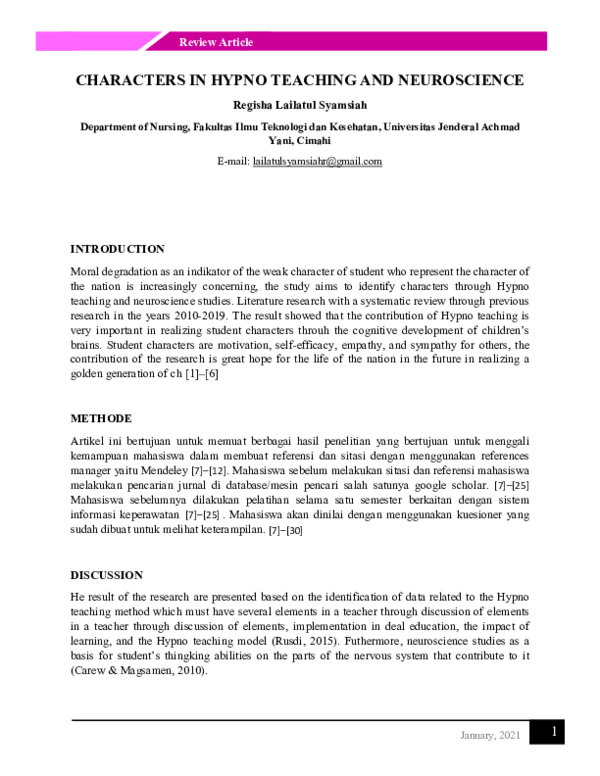 Review Article

CHARACTERS IN HYPNO TEACHING AND NEUROSCIENCE

Regisha Lailatul Syamsiah

Department of Nursing, Fakultas Ilmu Teknologi dan Kesehatan, Universitas Jenderal Achmad Yani, Cimahi

E-mail: lailatulsyamsiahr@gmail.com

INTRODUCTION

Moral degradation as an indikator of the weak character of student who represent the character of the nation is increasingly concerning, the study aims to identify characters through Hypno teaching and neuroscience studies. Literature research with a systematic review through previous research in the years 2010-2019. The result showed that the contribution of Hypno teaching is very important in realizing student characters throuh the cognitive development of children's brains. Student characters are motivation, self-efficacy, empathy, and sympathy for others, the contribution of the research is great hope for the life of the nation in the future in realizing a golden generation of ch [1]–[6]

METHODE

Artikel ini bertujuan untuk memuat berbagai hasil penelitian yang bertujuan untuk menggali kemampuan mahasiswa dalam membuat referensi dan sitasi dengan menggunakan references manager yaitu Mendeley [7]–[12]. Mahasiswa sebelum melakukan sitasi dan referensi mahasiswa melakukan pencarian jurnal di database/mesin pencari salah satunya google scholar. [7]–[25] Mahasiswa sebelumnya dilakukan pelatihan selama satu semester berkaitan dengan sistem informasi keperawatan [7]–[25] . Mahasiswa akan dinilai dengan menggunakan kuesioner yang sudah dibuat untuk melihat keterampilan. [7]–[30]

DISCUSSION

He result of the research are presented based on the identification of data related to the Hypno teaching method which must have several elements in a teacher through discussion of elements in a teacher through discussion of elements, implementation in deal education, the impact of learning, and the Hypno teaching model (Rusdi, 2015). Futhermore, neuroscience studies as a basis for student's thingking abilities on the parts of the nervous system that contribute to it (Carew & Magsamen, 2010).

January, 2021 1